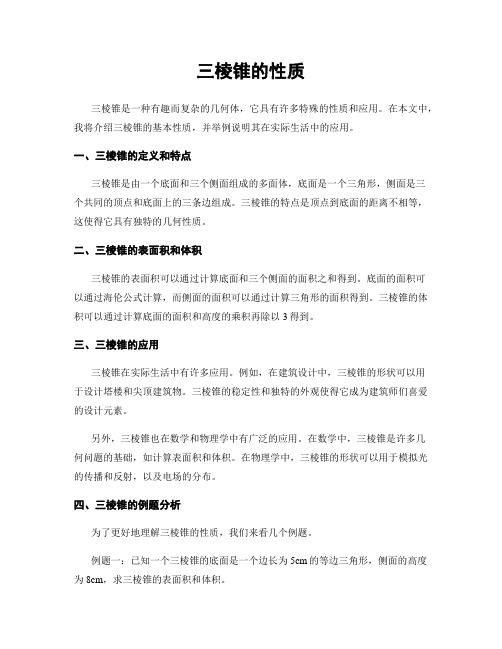 三棱锥的性质

三棱锥是一种有趣而复杂的几何体，它具有许多特殊的性质和应用。在本文中，我将介绍三棱锥的基本性质，并举例说明其在实际生活中的应用。

一、三棱锥的定义和特点

三棱锥是由一个底面和三个侧面组成的多面体，底面是一个三角形，侧面是三个共同的顶点和底面上的三条边组成。三棱锥的特点是顶点到底面的距离不相等，这使得它具有独特的几何性质。

二、三棱锥的表面积和体积

三棱锥的表面积可以通过计算底面和三个侧面的面积之和得到。底面的面积可以通过海伦公式计算，而侧面的面积可以通过计算三角形的面积得到。三棱锥的体积可以通过计算底面的面积和高度的乘积再除以 3 得到。

三、三棱锥的应用

三棱锥在实际生活中有许多应用。例如，在建筑设计中，三棱锥的形状可以用于设计塔楼和尖顶建筑物。三棱锥的稳定性和独特的外观使得它成为建筑师们喜爱的设计元素。

另外，三棱锥也在数学和物理学中有广泛的应用。在数学中，三棱锥是许多几何问题的基础，如计算表面积和体积。在物理学中，三棱锥的形状可以用于模拟光的传播和反射，以及电场的分布。

四、三棱锥的例题分析

为了更好地理解三棱锥的性质，我们来看几个例题。

例题一：已知一个三棱锥的底面是一个边长为 5cm 的等边三角形，侧面的高度为 8cm，求三棱锥的表面积和体积。